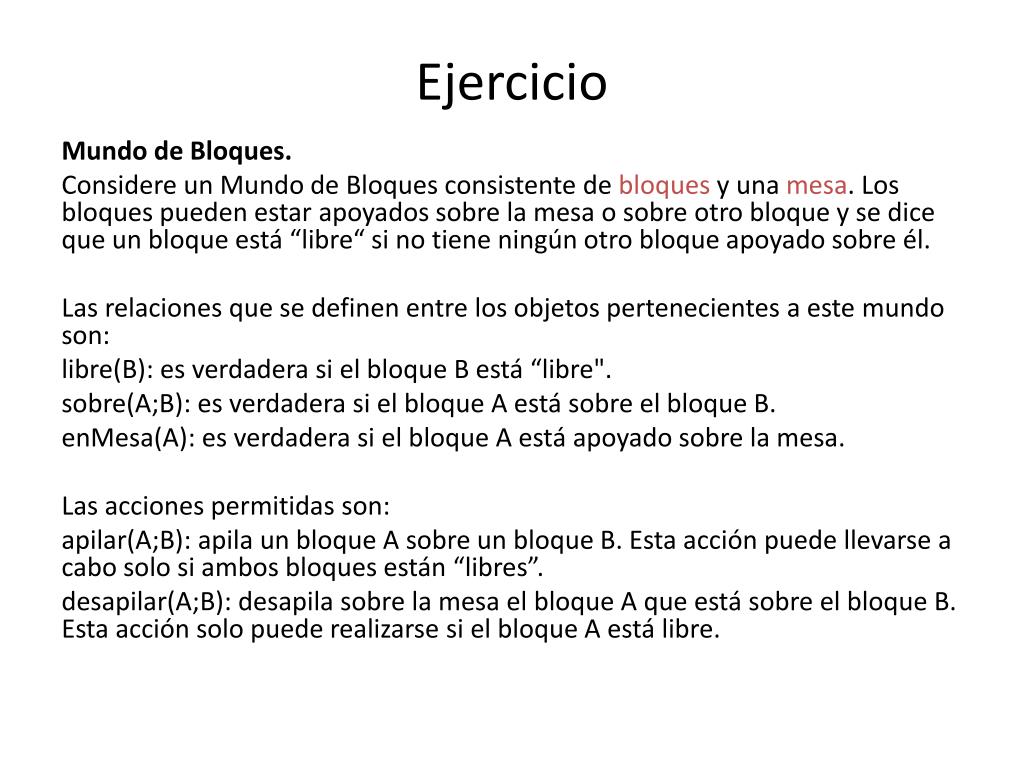 Ejercicio

Mundo de Bloques.

Considere un Mundo de Bloques consistente de bloques y una mesa. Los bloques pueden estar apoyados sobre la mesa o sobre otro bloque y se dice que un bloque está “libre“ si no tiene ningún otro bloque apoyado sobre él.

Las relaciones que se definen entre los objetos pertenecientes a este mundo son:

libre(B): es verdadera si el bloque B está “libre".

sobre(A;B): es verdadera si el bloque A está sobre el bloque B.

enMesa(A): es verdadera si el bloque A está apoyado sobre la mesa.

Las acciones permitidas son:

apilar(A;B): apila un bloque A sobre un bloque B. Esta acción puede llevarse a cabo solo si ambos bloques están “libres”.

desapilar(A;B): desapila sobre la mesa el bloque A que está sobre el bloque B. Esta acción solo puede realizarse si el bloque A está libre.